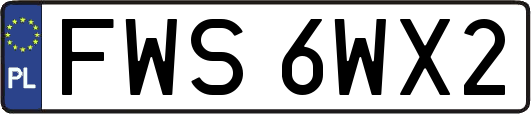 PL
FWS 6WX2